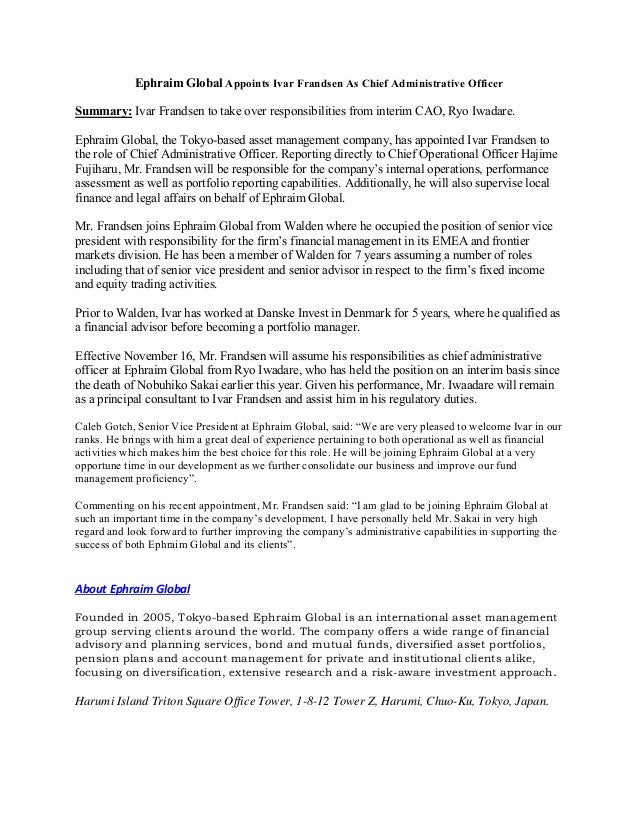 Ephraim Global Appoints Ivar Frandsen As Chief Administrative Officer

Summary: Ivar Frandsen to take over responsibilities from interim CAO, Ryo Iwadare.

Ephraim Global, the Tokyo-based asset management company, has appointed Ivar Frandsen to the role of Chief Administrative Officer. Reporting directly to Chief Operational Officer Hajime Fujiharu, Mr. Frandsen will be responsible for the company's internal operations, performance assessment as well as portfolio reporting capabilities. Additionally, he will also supervise local finance and legal affairs on behalf of Ephraim Global.

Mr. Frandsen joins Ephraim Global from Walden where he occupied the position of senior vice president with responsibility for the firm's financial management in its EMEA and frontier markets division. He has been a member of Walden for 7 years assuming a number of roles including that of senior vice president and senior advisor in respect to the firm's fixed income and equity trading activities.

Prior to Walden, Ivar has worked at Danske Invest in Denmark for 5 years, where he qualified as a financial advisor before becoming a portfolio manager.

Effective November 16, Mr. Frandsen will assume his responsibilities as chief administrative officer at Ephraim Global from Ryo Iwadare, who has held the position on an interim basis since the death of Nobuhiko Sakai earlier this year. Given his performance, Mr. Iwaadare will remain as a principal consultant to Ivar Frandsen and assist him in his regulatory duties.

Caleb Gotch, Senior Vice President at Ephraim Global, said: "We are very pleased to welcome Ivar in our ranks. He brings with him a great deal of experience pertaining to both operational as well as financial activities which makes him the best choice for this role. He will be joining Ephraim Global at a very opportune time in our development as we further consolidate our business and improve our fund management proficiency".

Commenting on his recent appointment, Mr. Frandsen said: "I am glad to be joining Ephraim Global at such an important time in the company's development. I have personally held Mr. Sakai in very high regard and look forward to further improving the company's administrative capabilities in supporting the success of both Ephraim Global and its clients".

About Ephraim Global

Founded in 2005, Tokyo-based Ephraim Global is an international asset management group serving clients around the world. The company offers a wide range of financial advisory and planning services, bond and mutual funds, diversified asset portfolios, pension plans and account management for private and institutional clients alike, focusing on diversification, extensive research and a risk-aware investment approach.

Harumi Island Triton Square Office Tower, 1-8-12 Tower Z, Harumi, Chuo-Ku, Tokyo, Japan.